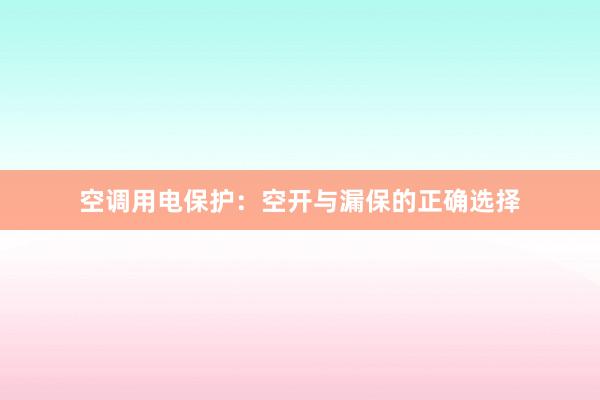 空调用电保护：空开与漏保的正确选择